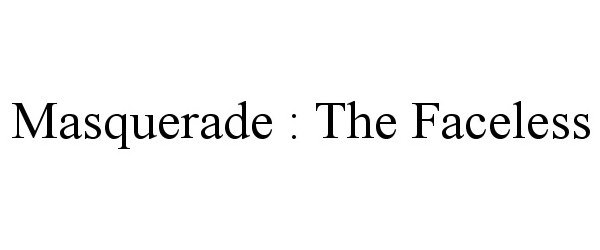 Masquerade : The Faceless